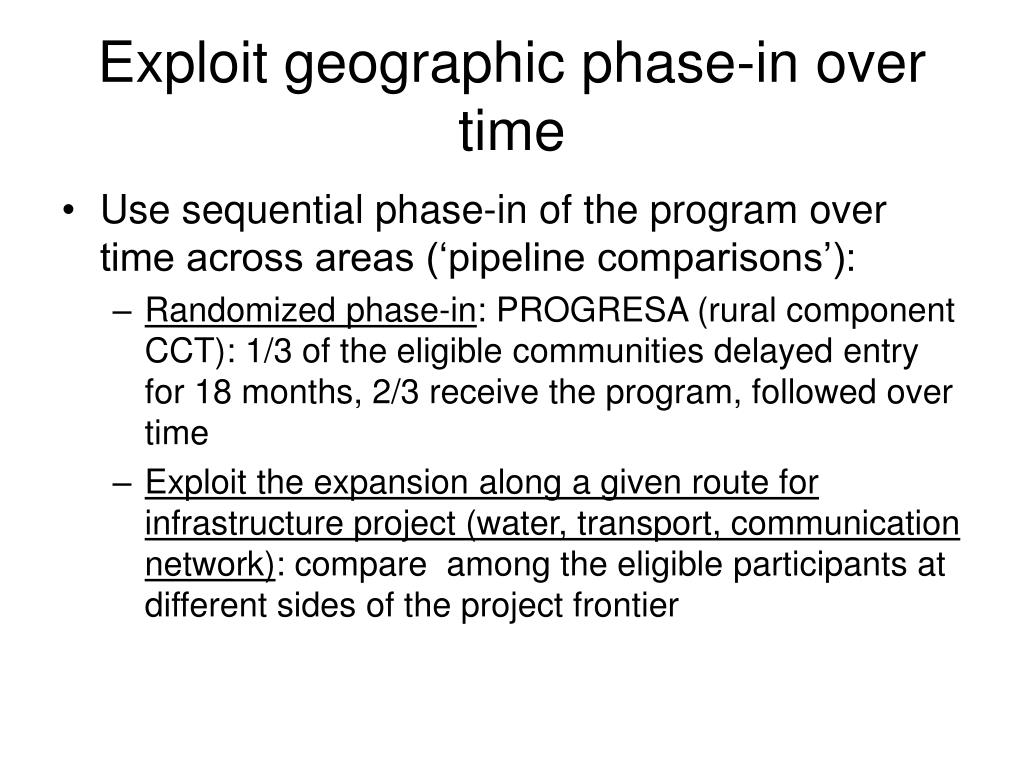 Exploit geographic phase-in over time

• Use sequential phase-in of the program over time across areas (‘pipeline comparisons’):

– Randomized phase-in: PROGRESA (rural component CCT): 1/3 of the eligible communities delayed entry for 18 months, 2/3 receive the program, followed over time

– Exploit the expansion along a given route for infrastructure project (water, transport, communication network): compare among the eligible participants at different sides of the project frontier